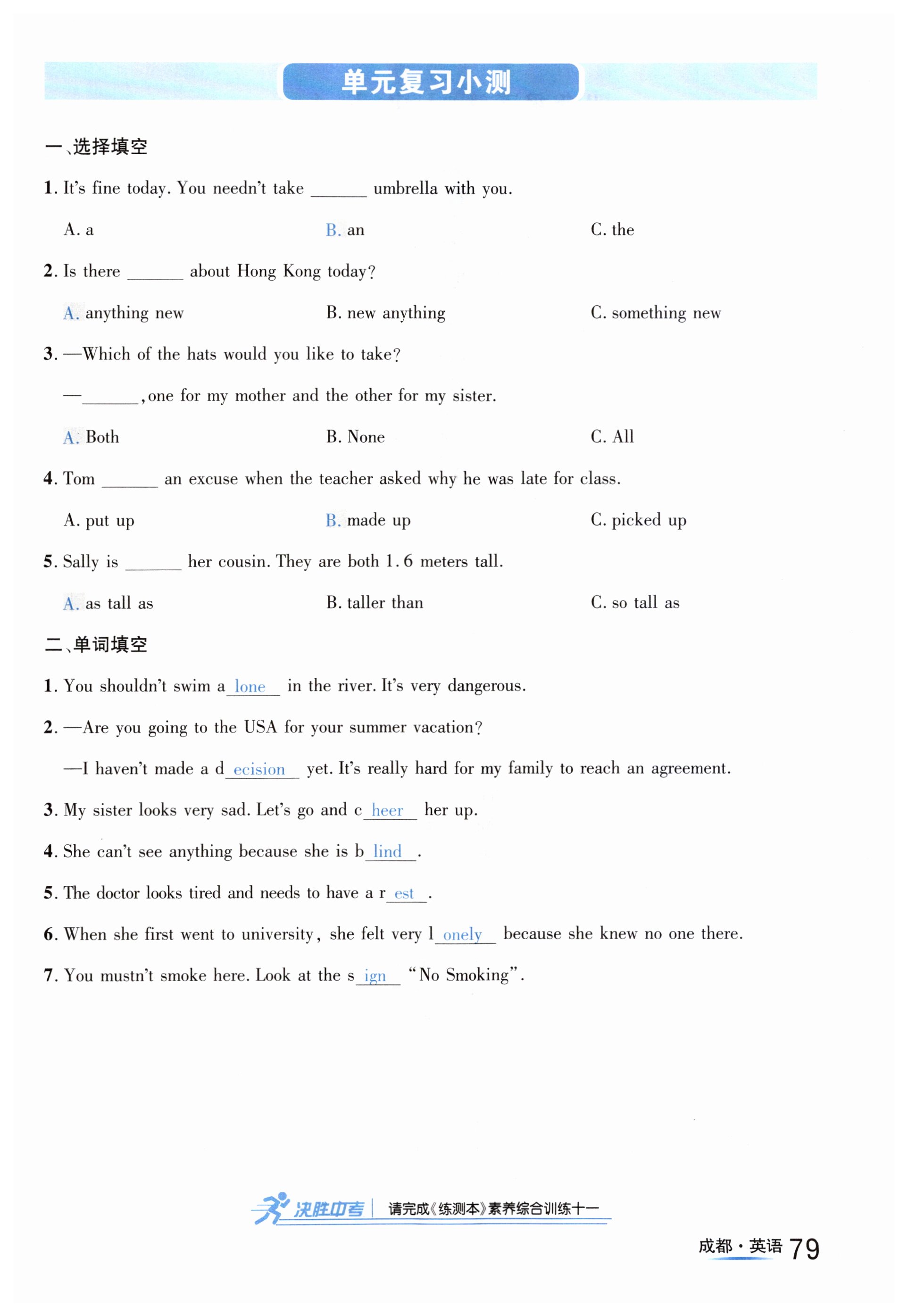 单元复习小测

一、选择填空

1. It's fine today. You needn't take ______ umbrella with you.

A. a B. an C. the

2. Is there ______ about Hong Kong today?

A. anything new B. new anything C. something new

3. —Which of the hats would you like to take?

—______, one for my mother and the other for my sister.

A. Both B. None C. All

4. Tom ______ an excuse when the teacher asked why he was late for class.

A. put up B. made up C. picked up

5. Sally is ______ her cousin. They are both 1.6 meters tall.

A. as tall as B. taller than C. so tall as

二、单词填空

1. You shouldn't swim a lone in the river. It's very dangerous.

2. —Are you going to the USA for your summer vacation?

—I haven't made a d ecision yet. It's really hard for my family to reach an agreement.

3. My sister looks very sad. Let's go and c heer her up.

4. She can't see anything because she is b lind .

5. The doctor looks tired and needs to have a r est .

6. When she first went to university, she felt very l onely because she knew no one there.

7. You mustn't smoke here. Look at the s ign "No Smoking".

决胜中考 | 请完成《练测本》素养综合训练十一

成都·英语 79